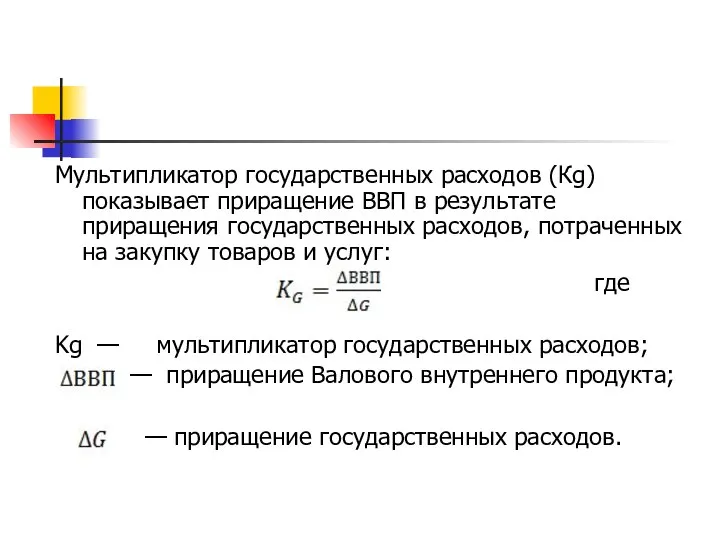 Мультипликатор государственных расходов (Kg) показывает приращение ВВП в результате приращения государственных расходов, потраченных на закупку товаров и услуг:

$K_G = \frac{\Delta ВВП}{\Delta G}$ где

Kg — мультипликатор государственных расходов;

$\Delta ВВП$ — приращение Валового внутреннего продукта;

$\Delta G$ — приращение государственных расходов.